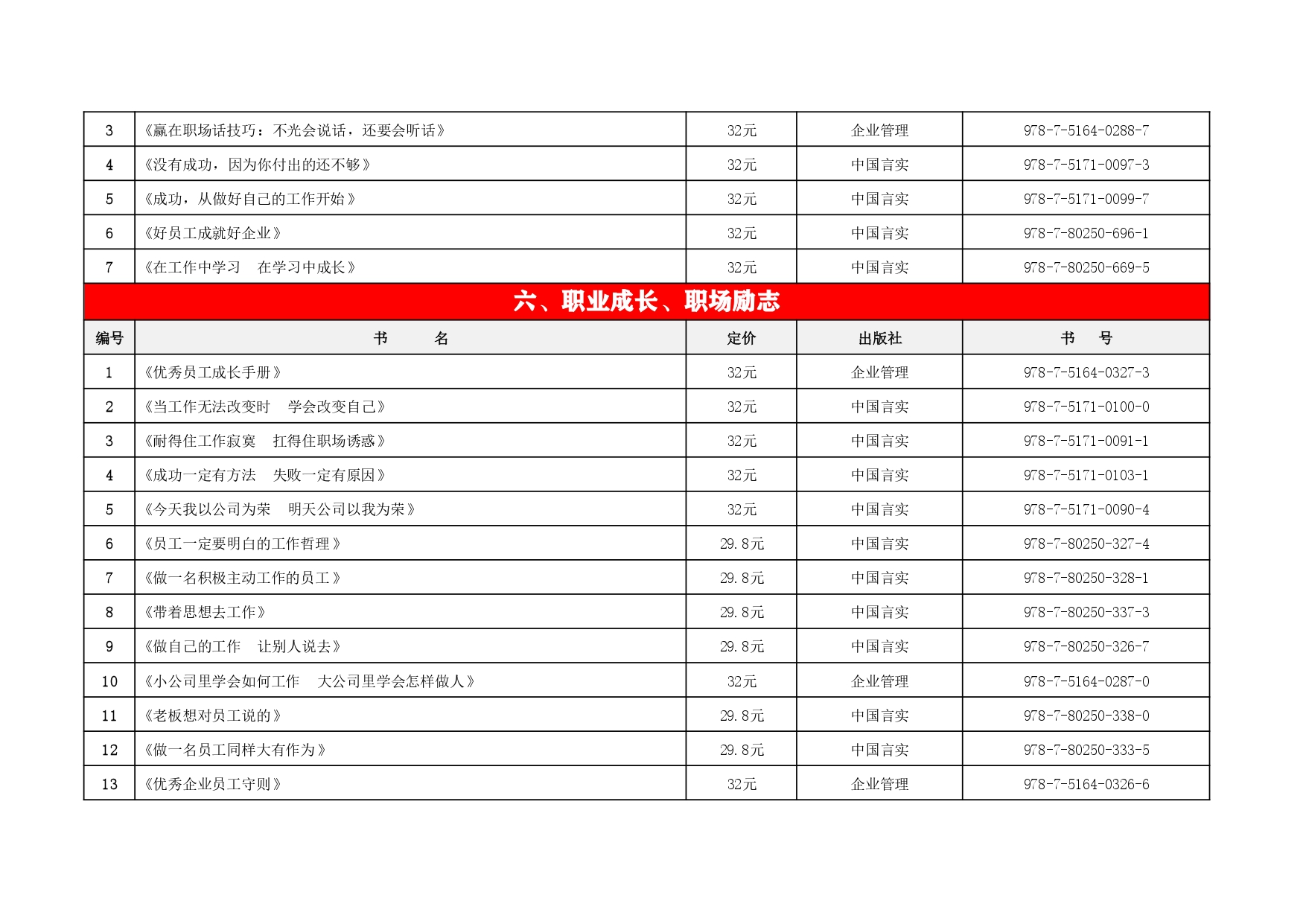 | 3 | 《赢在职场话技巧：不光会说话，还要会听话》 | 32元 | 企业管理 | 978-7-5164-0288-7 |
|---|---|---|---|---|
| 4 | 《没有成功，因为你付出的还不够》 | 32元 | 中国言实 | 978-7-5171-0097-3 |
| 5 | 《成功，从做好自己的工作开始》 | 32元 | 中国言实 | 978-7-5171-0099-7 |
| 6 | 《好员工成就好企业》 | 32元 | 中国言实 | 978-7-80250-696-1 |
| 7 | 《在工作中学习　在学习中成长》 | 32元 | 中国言实 | 978-7-80250-669-5 |

六、职业成长、职场励志

| 编号 | 书　　名 | 定价 | 出版社 | 书　号 |
|---|---|---|---|---|
| 1 | 《优秀员工成长手册》 | 32元 | 企业管理 | 978-7-5164-0327-3 |
| 2 | 《当工作无法改变时　学会改变自己》 | 32元 | 中国言实 | 978-7-5171-0100-0 |
| 3 | 《耐得住工作寂寞　扛得住职场诱惑》 | 32元 | 中国言实 | 978-7-5171-0091-1 |
| 4 | 《成功一定有方法　失败一定有原因》 | 32元 | 中国言实 | 978-7-5171-0103-1 |
| 5 | 《今天我以公司为荣　明天公司以我为荣》 | 32元 | 中国言实 | 978-7-5171-0090-4 |
| 6 | 《员工一定要明白的工作哲理》 | 29.8元 | 中国言实 | 978-7-80250-327-4 |
| 7 | 《做一名积极主动工作的员工》 | 29.8元 | 中国言实 | 978-7-80250-328-1 |
| 8 | 《带着思想去工作》 | 29.8元 | 中国言实 | 978-7-80250-337-3 |
| 9 | 《做自己的工作　让别人说去》 | 29.8元 | 中国言实 | 978-7-80250-326-7 |
| 10 | 《小公司里学会如何工作　大公司里学会怎样做人》 | 32元 | 企业管理 | 978-7-5164-0287-0 |
| 11 | 《老板想对员工说的》 | 29.8元 | 中国言实 | 978-7-80250-338-0 |
| 12 | 《做一名员工同样大有作为》 | 29.8元 | 中国言实 | 978-7-80250-333-5 |
| 13 | 《优秀企业员工守则》 | 32元 | 企业管理 | 978-7-5164-0326-6 |